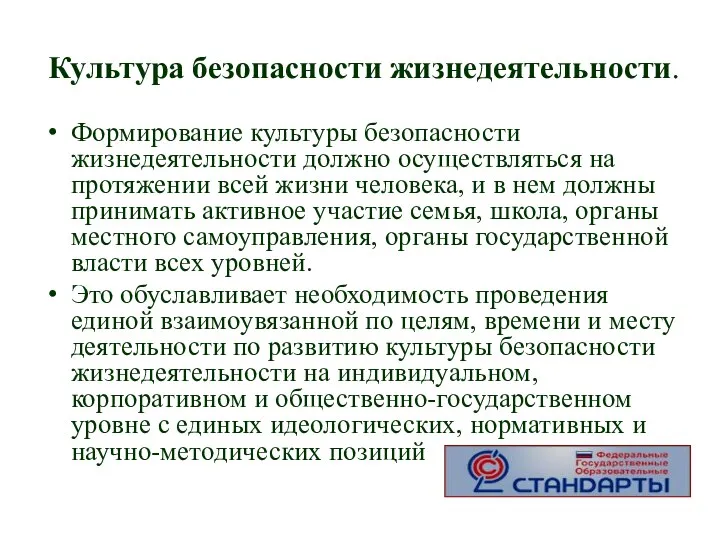 Культура безопасности жизнедеятельности.

• Формирование культуры безопасности жизнедеятельности должно осуществляться на протяжении всей жизни человека, и в нем должны принимать активное участие семья, школа, органы местного самоуправления, органы государственной власти всех уровней.

• Это обуславливает необходимость проведения единой взаимоувязанной по целям, времени и месту деятельности по развитию культуры безопасности жизнедеятельности на индивидуальном, корпоративном и общественно-государственном уровне с единых идеологических, нормативных и научно-методических позиций

Федеральные Государственные Образовательные СТАНДАРТЫ